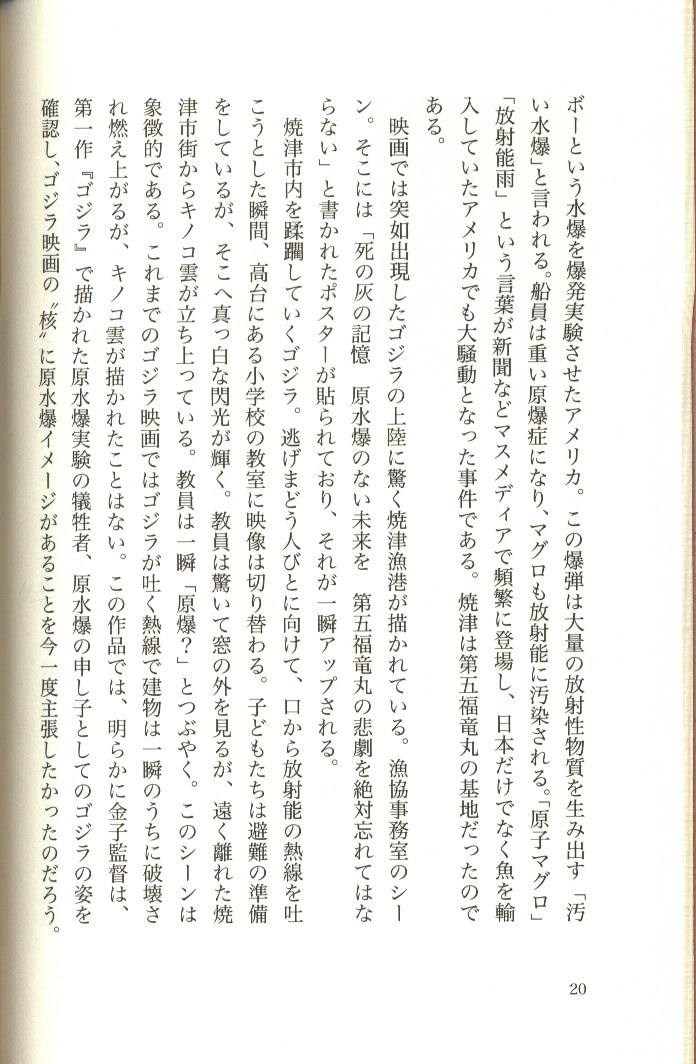 ボーという水爆を爆発実験させたアメリカ。この爆弾は大量の放射性物質を生み出す「汚い水爆」と言われる。船員は重い原爆症になり、マグロも放射能に汚染される。「原子マグロ」「放射能雨」という言葉が新聞などマスメディアで頻繁に登場し、日本だけでなく魚を輸入していたアメリカでも大騒動となった事件である。焼津は第五福竜丸の基地だったのである。

映画では突如出現したゴジラの上陸に驚く焼津漁港が描かれている。漁協事務室のシーン。そこには「死の灰の記憶　原水爆のない未来を　第五福竜丸の悲劇を絶対忘れてはならない」と書かれたポスターが貼られており、それが一瞬アップされる。

焼津市内を蹂躙していくゴジラ。逃げまどう人びとに向けて、口から放射能の熱線を吐こうとした瞬間、高台にある小学校の教室に映像は切り替わる。子どもたちは避難の準備をしているが、そこへ真っ白な閃光が輝く。教員は驚いて窓の外を見るが、遠く離れた焼津市街からキノコ雲が立ち上っている。教員は一瞬「原爆？」とつぶやく。このシーンは象徴的である。これまでのゴジラ映画ではゴジラが吐く熱線で建物は一瞬のうちに破壊され燃え上がるが、キノコ雲が描かれたことはない。この作品では、明らかに金子監督は、第一作『ゴジラ』で描かれた原水爆実験の犠牲者、原水爆の申し子としてのゴジラの姿を確認し、ゴジラ映画の〝核〟に原水爆イメージがあることを今一度主張したかったのだろう。

20